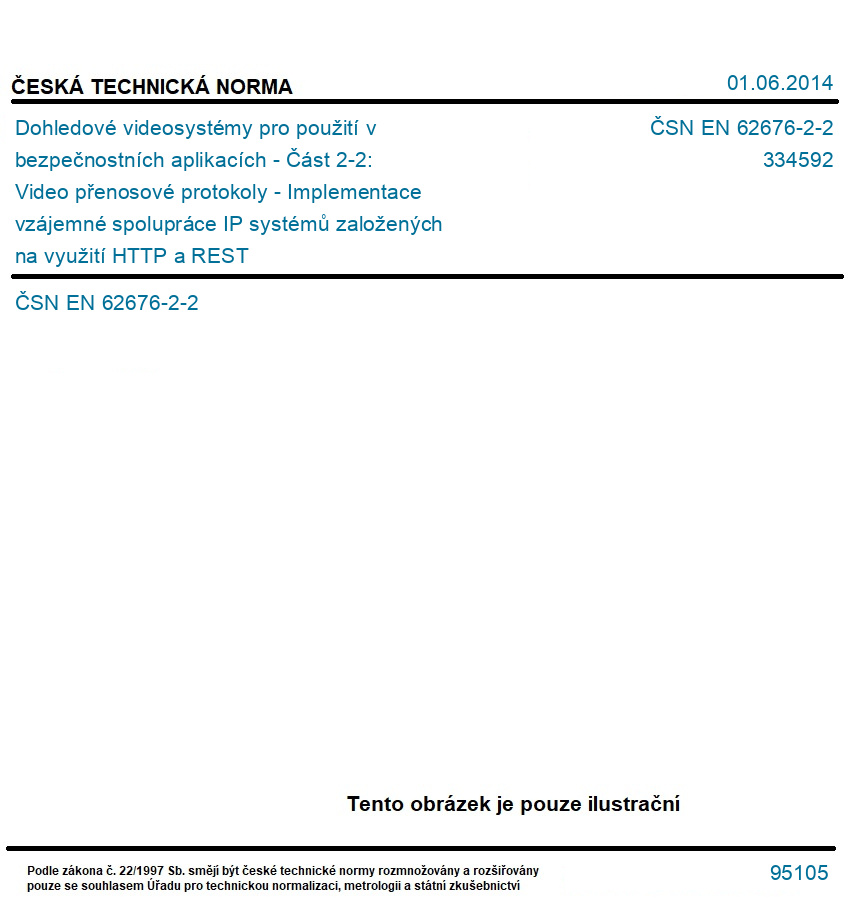 ČESKÁ TECHNICKÁ NORMA

01.06.2014

Dohledové videosystémy pro použití v bezpečnostních aplikacích - Část 2-2: Video přenosové protokoly - Implementace vzájemné spolupráce IP systémů založených na využití HTTP a REST

ČSN EN 62676-2-2
334592

ČSN EN 62676-2-2

Tento obrázek je pouze ilustrační

Podle zákona č. 22/1997 Sb. smějí být české technické normy rozmnožovány a rozšiřovány pouze se souhlasem Úřadu pro technickou normalizaci, metrologii a státní zkušebnictví

95105